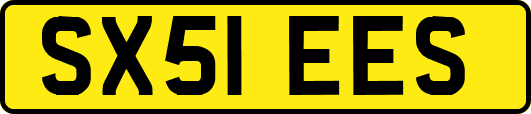 SX51 EES